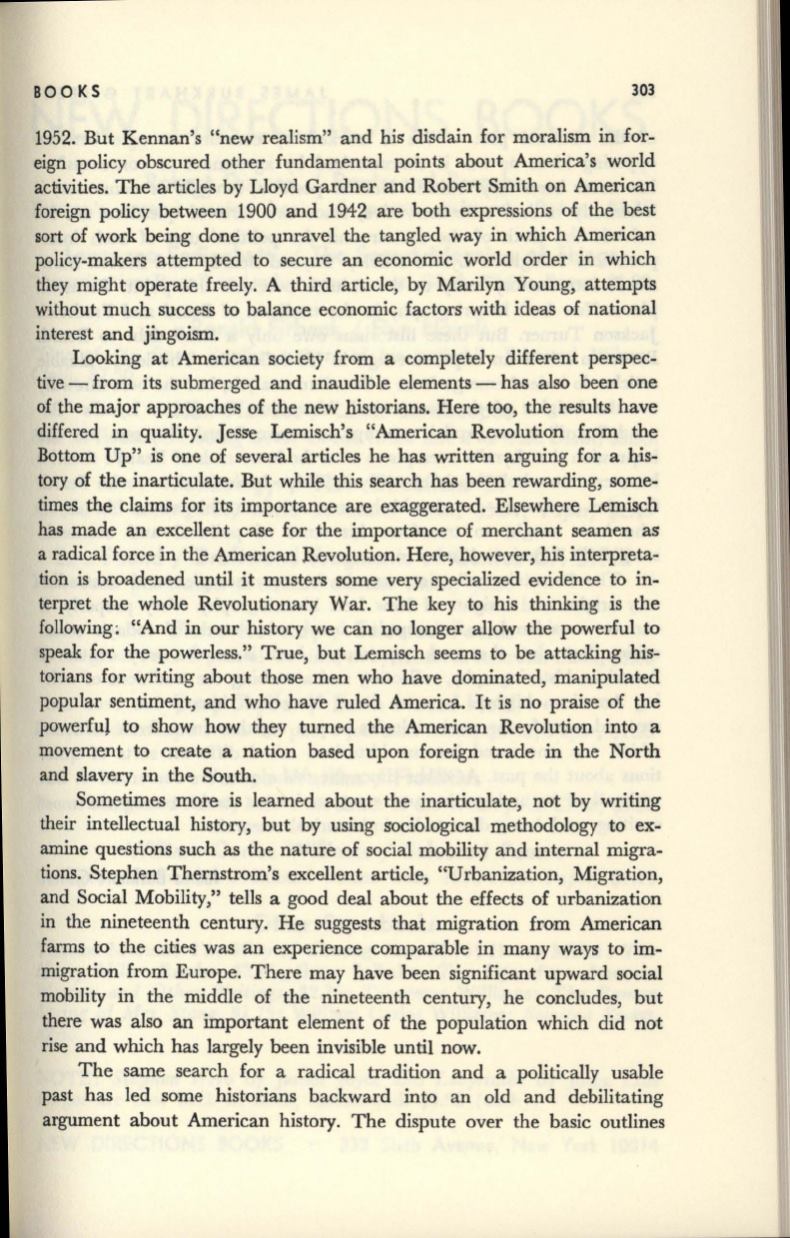 BOOKS 303

1952. But Kennan's "new realism" and his disdain for moralism in foreign policy obscured other fundamental points about America's world activities. The articles by Lloyd Gardner and Robert Smith on American foreign policy between 1900 and 1942 are both expressions of the best sort of work being done to unravel the tangled way in which American policy-makers attempted to secure an economic world order in which they might operate freely. A third article, by Marilyn Young, attempts without much success to balance economic factors with ideas of national interest and jingoism.

Looking at American society from a completely different perspective — from its submerged and inaudible elements — has also been one of the major approaches of the new historians. Here too, the results have differed in quality. Jesse Lemisch's "American Revolution from the Bottom Up" is one of several articles he has written arguing for a history of the inarticulate. But while this search has been rewarding, sometimes the claims for its importance are exaggerated. Elsewhere Lemisch has made an excellent case for the importance of merchant seamen as a radical force in the American Revolution. Here, however, his interpretation is broadened until it musters some very specialized evidence to interpret the whole Revolutionary War. The key to his thinking is the following: "And in our history we can no longer allow the powerful to speak for the powerless." True, but Lemisch seems to be attacking historians for writing about those men who have dominated, manipulated popular sentiment, and who have ruled America. It is no praise of the powerful to show how they turned the American Revolution into a movement to create a nation based upon foreign trade in the North and slavery in the South.

Sometimes more is learned about the inarticulate, not by writing their intellectual history, but by using sociological methodology to examine questions such as the nature of social mobility and internal migrations. Stephen Thernstrom's excellent article, "Urbanization, Migration, and Social Mobility," tells a good deal about the effects of urbanization in the nineteenth century. He suggests that migration from American farms to the cities was an experience comparable in many ways to immigration from Europe. There may have been significant upward social mobility in the middle of the nineteenth century, he concludes, but there was also an important element of the population which did not rise and which has largely been invisible until now.

The same search for a radical tradition and a politically usable past has led some historians backward into an old and debilitating argument about American history. The dispute over the basic outlines